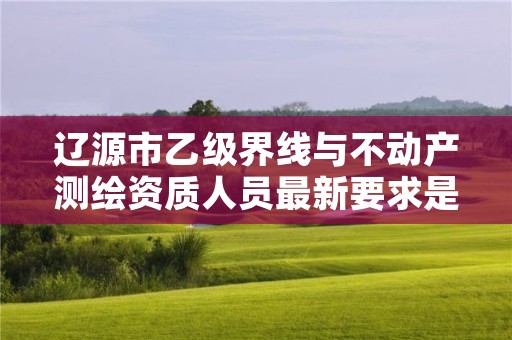 辽源市乙级界线与不动产测绘资质人员最新要求是